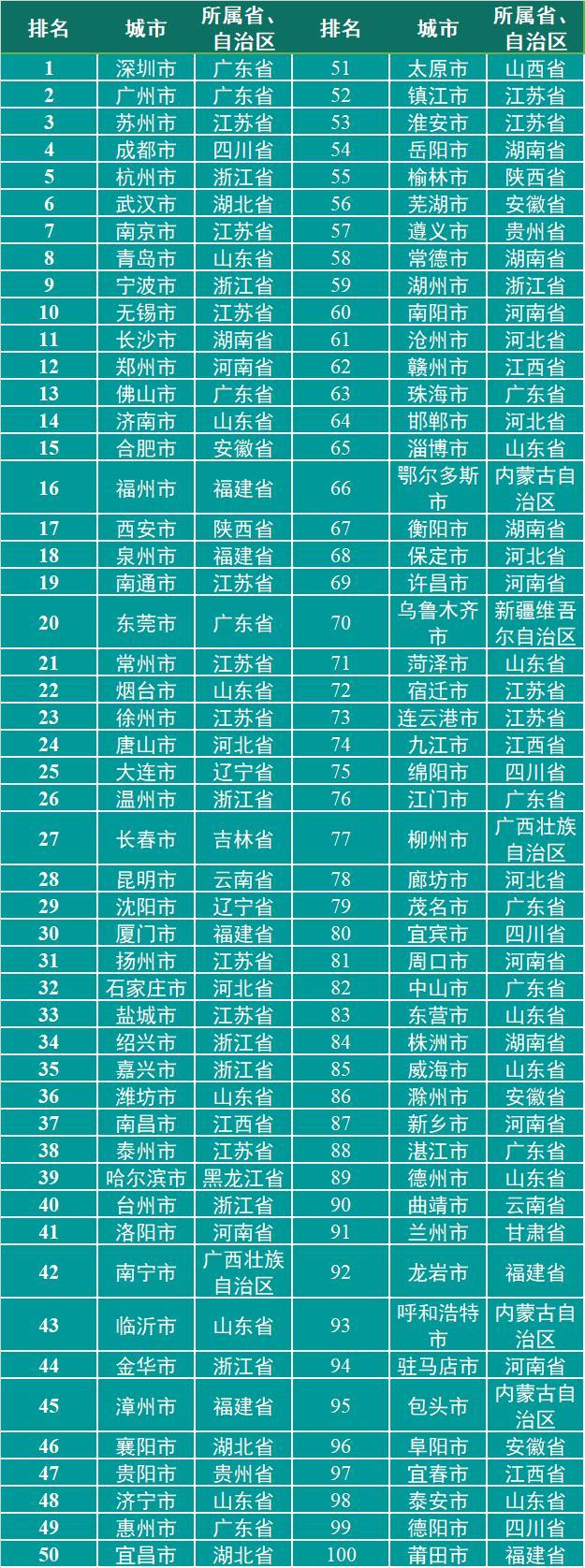 | 排名 | 城市 | 所属省、自治区 | 排名 | 城市 | 所属省、自治区 |
|---|---|---|---|---|---|
| 1 | 深圳市 | 广东省 | 51 | 太原市 | 山西省 |
| 2 | 广州市 | 广东省 | 52 | 镇江市 | 江苏省 |
| 3 | 苏州市 | 江苏省 | 53 | 淮安市 | 江苏省 |
| 4 | 成都市 | 四川省 | 54 | 岳阳市 | 湖南省 |
| 5 | 杭州市 | 浙江省 | 55 | 榆林市 | 陕西省 |
| 6 | 武汉市 | 湖北省 | 56 | 芜湖市 | 安徽省 |
| 7 | 南京市 | 江苏省 | 57 | 遵义市 | 贵州省 |
| 8 | 青岛市 | 山东省 | 58 | 常德市 | 湖南省 |
| 9 | 宁波市 | 浙江省 | 59 | 湖州市 | 浙江省 |
| 10 | 无锡市 | 江苏省 | 60 | 南阳市 | 河南省 |
| 11 | 长沙市 | 湖南省 | 61 | 沧州市 | 河北省 |
| 12 | 郑州市 | 河南省 | 62 | 赣州市 | 江西省 |
| 13 | 佛山市 | 广东省 | 63 | 珠海市 | 广东省 |
| 14 | 济南市 | 山东省 | 64 | 邯郸市 | 河北省 |
| 15 | 合肥市 | 安徽省 | 65 | 淄博市 | 山东省 |
| 16 | 福州市 | 福建省 | 66 | 鄂尔多斯市 | 内蒙古自治区 |
| 17 | 西安市 | 陕西省 | 67 | 衡阳市 | 湖南省 |
| 18 | 泉州市 | 福建省 | 68 | 保定市 | 河北省 |
| 19 | 南通市 | 江苏省 | 69 | 许昌市 | 河南省 |
| 20 | 东莞市 | 广东省 | 70 | 乌鲁木齐市 | 新疆维吾尔自治区 |
| 21 | 常州市 | 江苏省 | 71 | 菏泽市 | 山东省 |
| 22 | 烟台市 | 山东省 | 72 | 宿迁市 | 江苏省 |
| 23 | 徐州市 | 江苏省 | 73 | 连云港市 | 江苏省 |
| 24 | 唐山市 | 河北省 | 74 | 九江市 | 江西省 |
| 25 | 大连市 | 辽宁省 | 75 | 绵阳市 | 四川省 |
| 26 | 温州市 | 浙江省 | 76 | 江门市 | 广东省 |
| 27 | 长春市 | 吉林省 | 77 | 柳州市 | 广西壮族自治区 |
| 28 | 昆明市 | 云南省 | 78 | 廊坊市 | 河北省 |
| 29 | 沈阳市 | 辽宁省 | 79 | 茂名市 | 广东省 |
| 30 | 厦门市 | 福建省 | 80 | 宜宾市 | 四川省 |
| 31 | 扬州市 | 江苏省 | 81 | 周口市 | 河南省 |
| 32 | 石家庄市 | 河北省 | 82 | 中山市 | 广东省 |
| 33 | 盐城市 | 江苏省 | 83 | 东营市 | 山东省 |
| 34 | 绍兴市 | 浙江省 | 84 | 株洲市 | 湖南省 |
| 35 | 嘉兴市 | 浙江省 | 85 | 威海市 | 山东省 |
| 36 | 潍坊市 | 山东省 | 86 | 滁州市 | 安徽省 |
| 37 | 南昌市 | 江西省 | 87 | 新乡市 | 河南省 |
| 38 | 泰州市 | 江苏省 | 88 | 湛江市 | 广东省 |
| 39 | 哈尔滨市 | 黑龙江省 | 89 | 德州市 | 山东省 |
| 40 | 台州市 | 浙江省 | 90 | 曲靖市 | 云南省 |
| 41 | 洛阳市 | 河南省 | 91 | 兰州市 | 甘肃省 |
| 42 | 南宁市 | 广西壮族自治区 | 92 | 龙岩市 | 福建省 |
| 43 | 临沂市 | 山东省 | 93 | 呼和浩特市 | 内蒙古自治区 |
| 44 | 金华市 | 浙江省 | 94 | 驻马店市 | 河南省 |
| 45 | 漳州市 | 福建省 | 95 | 包头市 | 内蒙古自治区 |
| 46 | 襄阳市 | 湖北省 | 96 | 阜阳市 | 安徽省 |
| 47 | 贵阳市 | 贵州省 | 97 | 宜春市 | 江西省 |
| 48 | 济宁市 | 山东省 | 98 | 泰安市 | 山东省 |
| 49 | 惠州市 | 广东省 | 99 | 德阳市 | 四川省 |
| 50 | 宜昌市 | 湖北省 | 100 | 莆田市 | 福建省 |